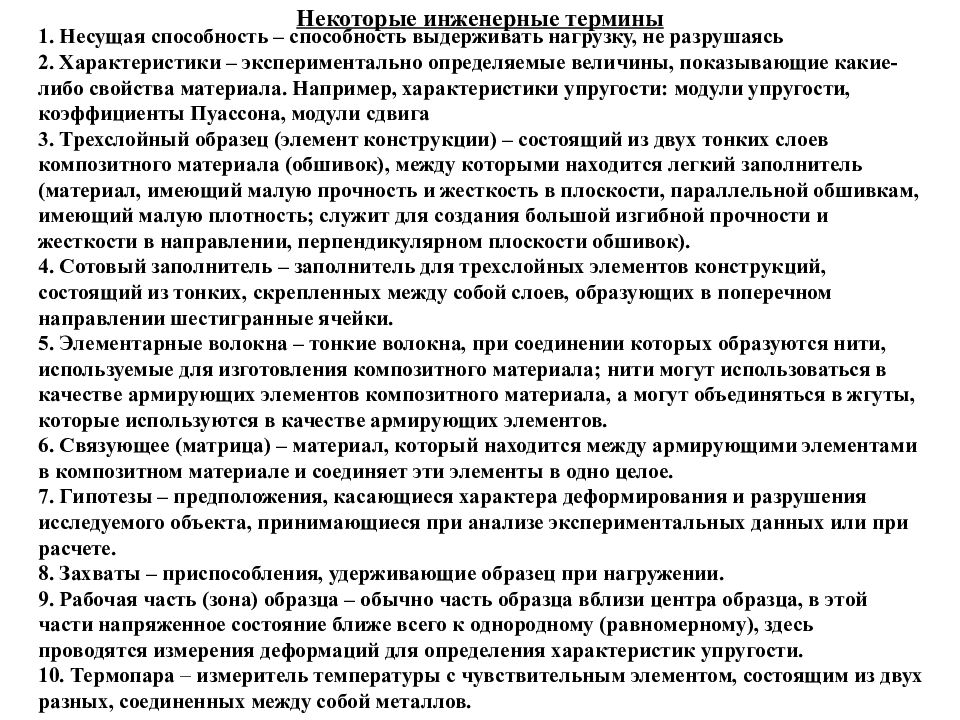 Некоторые инженерные термины

1. Несущая способность – способность выдерживать нагрузку, не разрушаясь

2. Характеристики – экспериментально определяемые величины, показывающие какие-либо свойства материала. Например, характеристики упругости: модули упругости, коэффициенты Пуассона, модули сдвига

3. Трехслойный образец (элемент конструкции) – состоящий из двух тонких слоев композитного материала (обшивок), между которыми находится легкий заполнитель (материал, имеющий малую прочность и жесткость в плоскости, параллельной обшивкам, имеющий малую плотность; служит для создания большой изгибной прочности и жесткости в направлении, перпендикулярном плоскости обшивок).

4. Сотовый заполнитель – заполнитель для трехслойных элементов конструкций, состоящий из тонких, скрепленных между собой слоев, образующих в поперечном направлении шестигранные ячейки.

5. Элементарные волокна – тонкие волокна, при соединении которых образуются нити, используемые для изготовления композитного материала; нити могут использоваться в качестве армирующих элементов композитного материала, а могут объединяться в жгуты, которые используются в качестве армирующих элементов.

6. Связующее (матрица) – материал, который находится между армирующими элементами в композитном материале и соединяет эти элементы в одно целое.

7. Гипотезы – предположения, касающиеся характера деформирования и разрушения исследуемого объекта, принимающиеся при анализе экспериментальных данных или при расчете.

8. Захваты – приспособления, удерживающие образец при нагружении.

9. Рабочая часть (зона) образца – обычно часть образца вблизи центра образца, в этой части напряженное состояние ближе всего к однородному (равномерному), здесь проводятся измерения деформаций для определения характеристик упругости.

10. Термопара – измеритель температуры с чувствительным элементом, состоящим из двух разных, соединенных между собой металлов.